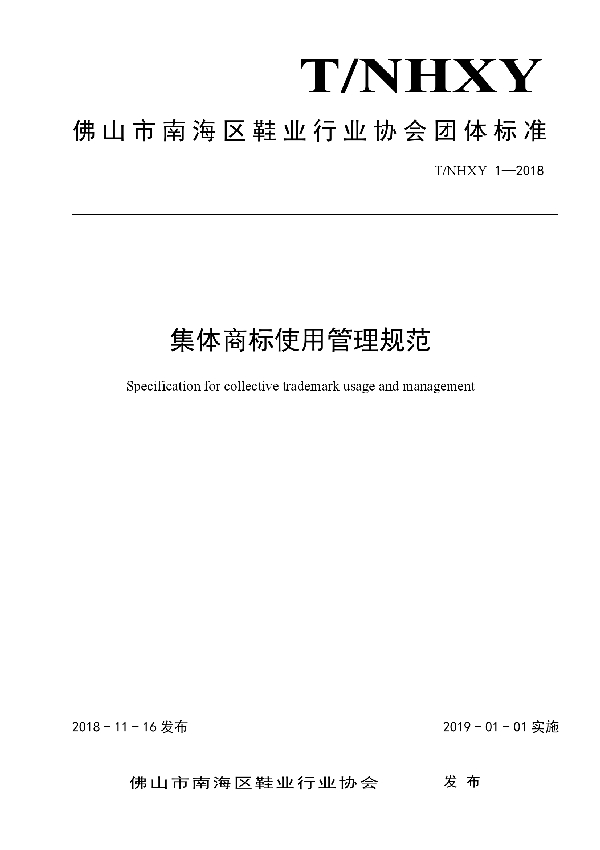 T/NHXY

佛山市南海区鞋业行业协会团体标准

T/NHXY 1—2018

集体商标使用管理规范

Specification for collective trademark usage and management

2018 - 11 - 16 发布

2019 - 01 - 01 实施

佛山市南海区鞋业行业协会　发布